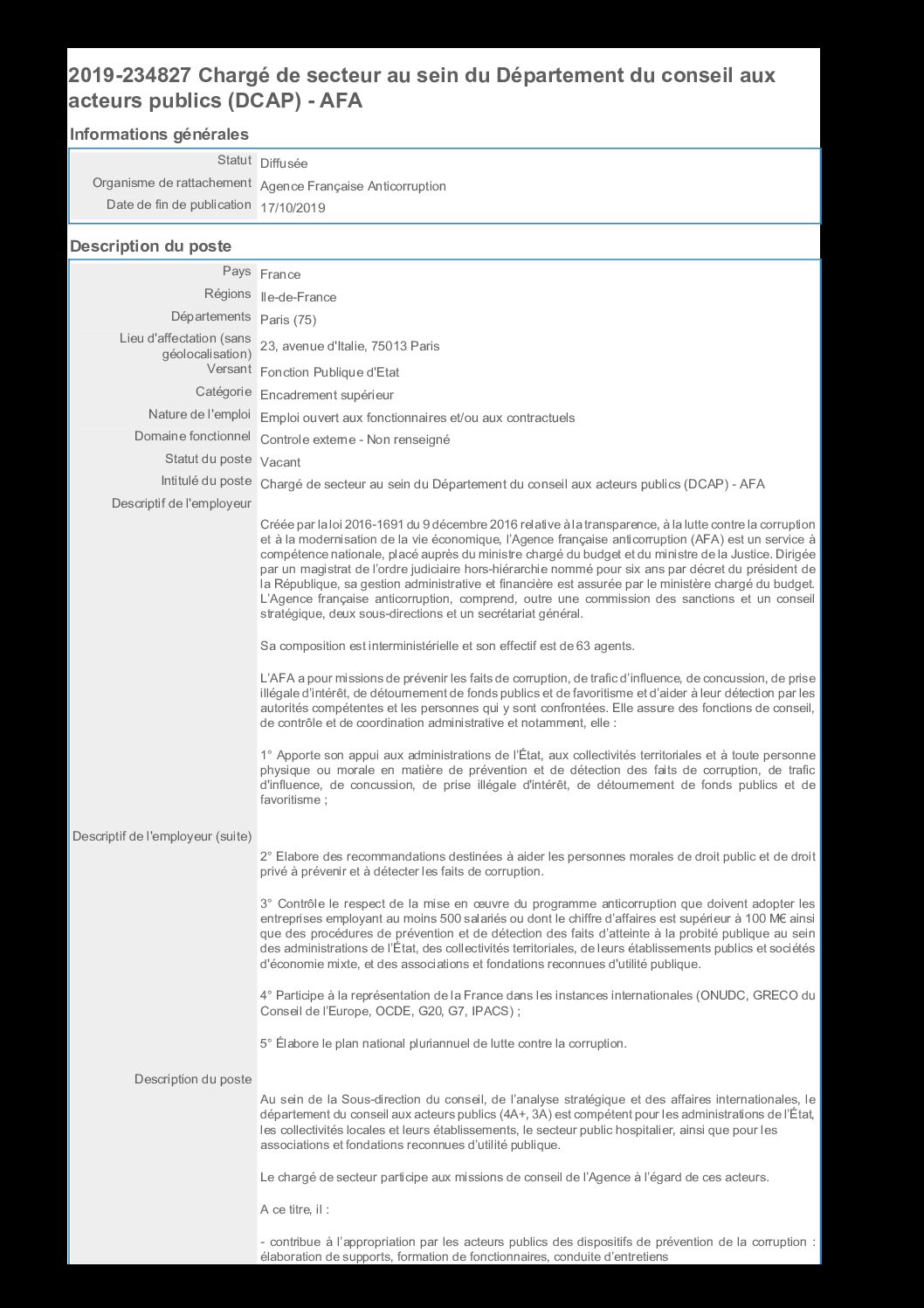 2019-234827 Chargé de secteur au sein du Département du conseil aux acteurs publics (DCAP) - AFA

Informations générales

| | |
|---|---|
| Statut | Diffusée |
| Organisme de rattachement | Agence Française Anticorruption |
| Date de fin de publication | 17/10/2019 |

Description du poste

| | |
|---|---|
| Pays | France |
| Régions | Ile-de-France |
| Départements | Paris (75) |
| Lieu d'affectation (sans géolocalisation) | 23, avenue d'Italie, 75013 Paris |
| Versant | Fonction Publique d'Etat |
| Catégorie | Encadrement supérieur |
| Nature de l'emploi | Emploi ouvert aux fonctionnaires et/ou aux contractuels |
| Domaine fonctionnel | Controle externe - Non renseigné |
| Statut du poste | Vacant |
| Intitulé du poste | Chargé de secteur au sein du Département du conseil aux acteurs publics (DCAP) - AFA |

Descriptif de l'employeur

Créée par la loi 2016-1691 du 9 décembre 2016 relative à la transparence, à la lutte contre la corruption et à la modernisation de la vie économique, l'Agence française anticorruption (AFA) est un service à compétence nationale, placé auprès du ministre chargé du budget et du ministre de la Justice. Dirigée par un magistrat de l'ordre judiciaire hors-hiérarchie nommé pour six ans par décret du président de la République, sa gestion administrative et financière est assurée par le ministère chargé du budget. L'Agence française anticorruption, comprend, outre une commission des sanctions et un conseil stratégique, deux sous-directions et un secrétariat général.

Sa composition est interministérielle et son effectif est de 63 agents.

L'AFA a pour missions de prévenir les faits de corruption, de trafic d'influence, de concussion, de prise illégale d'intérêt, de détournement de fonds publics et de favoritisme et d'aider à leur détection par les autorités compétentes et les personnes qui y sont confrontées. Elle assure des fonctions de conseil, de contrôle et de coordination administrative et notamment, elle :

1° Apporte son appui aux administrations de l'État, aux collectivités territoriales et à toute personne physique ou morale en matière de prévention et de détection des faits de corruption, de trafic d'influence, de concussion, de prise illégale d'intérêt, de détournement de fonds publics et de favoritisme ;

Descriptif de l'employeur (suite)

2° Elabore des recommandations destinées à aider les personnes morales de droit public et de droit privé à prévenir et à détecter les faits de corruption.

3° Contrôle le respect de la mise en œuvre du programme anticorruption que doivent adopter les entreprises employant au moins 500 salariés ou dont le chiffre d'affaires est supérieur à 100 M€ ainsi que des procédures de prévention et de détection des faits d'atteinte à la probité publique au sein des administrations de l'État, des collectivités territoriales, de leurs établissements publics et sociétés d'économie mixte, et des associations et fondations reconnues d'utilité publique.

4° Participe à la représentation de la France dans les instances internationales (ONUDC, GRECO du Conseil de l'Europe, OCDE, G20, G7, IPACS) ;

5° Élabore le plan national pluriannuel de lutte contre la corruption.

Description du poste

Au sein de la Sous-direction du conseil, de l'analyse stratégique et des affaires internationales, le département du conseil aux acteurs publics (4A+, 3A) est compétent pour les administrations de l'État, les collectivités locales et leurs établissements, le secteur public hospitalier, ainsi que pour les associations et fondations reconnues d'utilité publique.

Le chargé de secteur participe aux missions de conseil de l'Agence à l'égard de ces acteurs.

A ce titre, il :

- contribue à l'appropriation par les acteurs publics des dispositifs de prévention de la corruption : élaboration de supports, formation de fonctionnaires, conduite d'entretiens